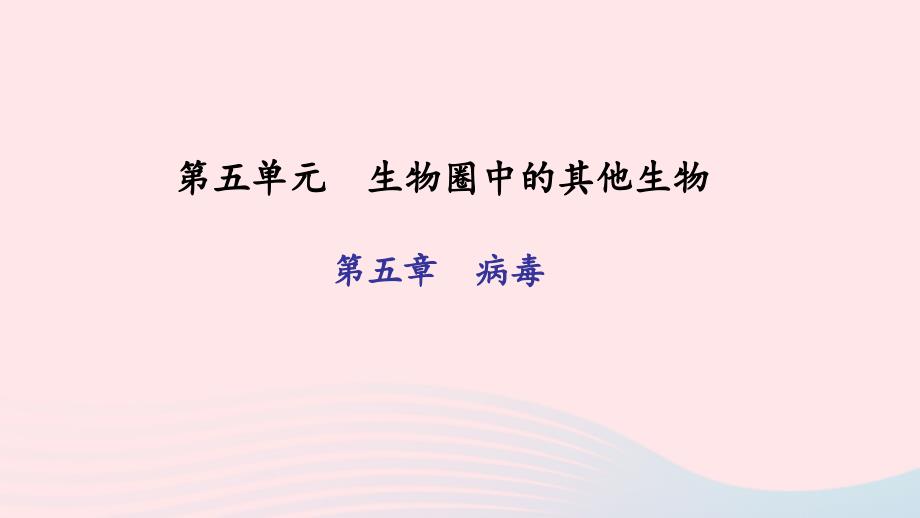 第五单元　生物圈中的其他生物

第五章　病毒